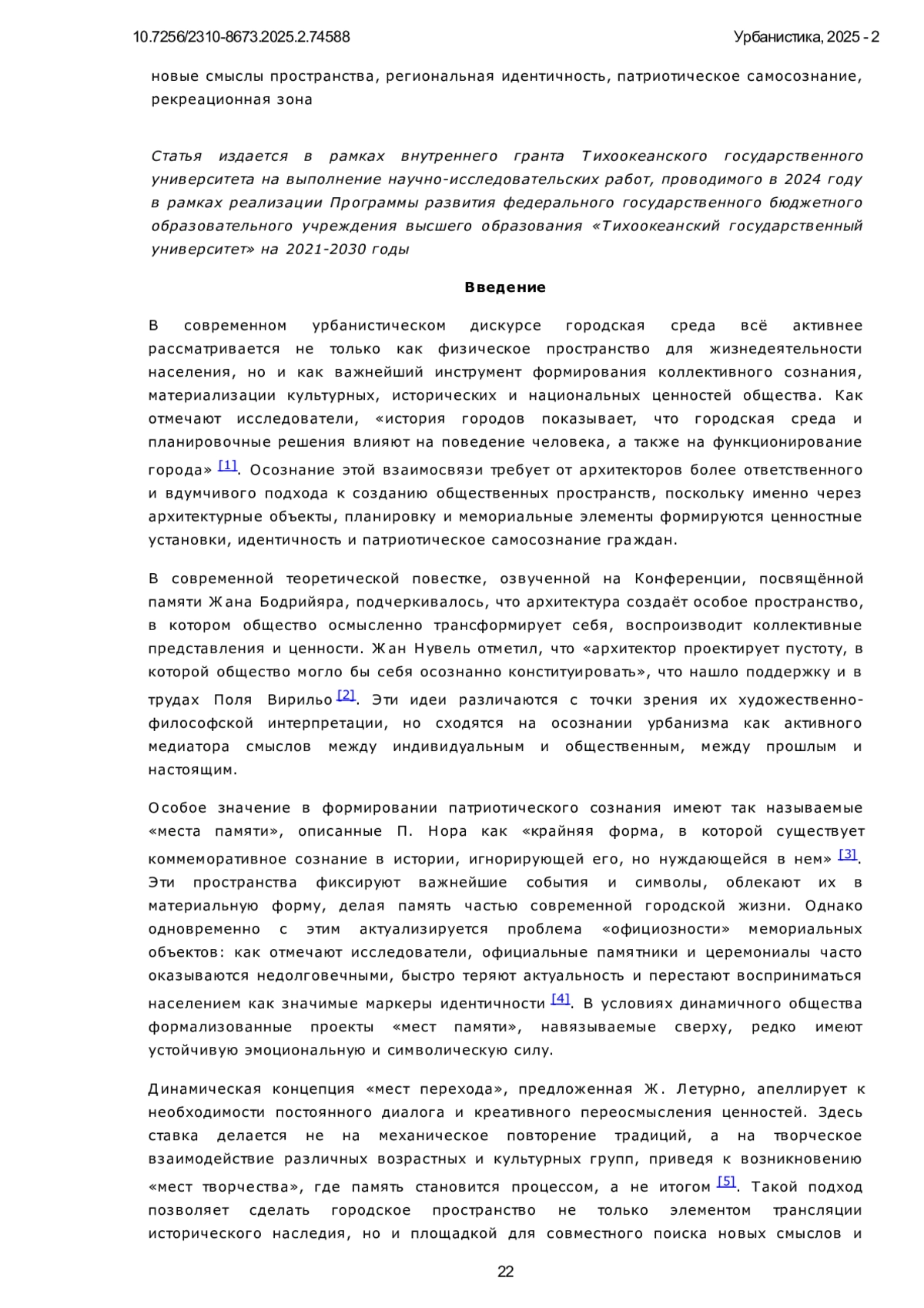 10.7256/2310-8673.2025.2.74588

Урбанистика, 2025 - 2

новые смыслы пространства, региональная идентичность, патриотическое самосознание, рекреационная зона

Статья издается в рамках внутреннего гранта Тихоокеанского государственного университета на выполнение научно-исследовательских работ, проводимого в 2024 году в рамках реализации Программы развития федерального государственного бюджетного образовательного учреждения высшего образования «Тихоокеанский государственный университет» на 2021-2030 годы

Введение

В современном урбанистическом дискурсе городская среда всё активнее рассматривается не только как физическое пространство для жизнедеятельности населения, но и как важнейший инструмент формирования коллективного сознания, материализации культурных, исторических и национальных ценностей общества. Как отмечают исследователи, «история городов показывает, что городская среда и планировочные решения влияют на поведение человека, а также на функционирование города» [1]. Осознание этой взаимосвязи требует от архитекторов более ответственного и вдумчивого подхода к созданию общественных пространств, поскольку именно через архитектурные объекты, планировку и мемориальные элементы формируются ценностные установки, идентичность и патриотическое самосознание граждан.

В современной теоретической повестке, озвученной на Конференции, посвящённой памяти Жана Бодрийяра, подчеркивалось, что архитектура создаёт особое пространство, в котором общество осмысленно трансформирует себя, воспроизводит коллективные представления и ценности. Жан Нувель отметил, что «архитектор проектирует пустоту, в которой общество могло бы себя осознанно конституировать», что нашло поддержку и в трудах Поля Вирильо [2]. Эти идеи различаются с точки зрения их художественно-философской интерпретации, но сходятся на осознании урбанизма как активного медиатора смыслов между индивидуальным и общественным, между прошлым и настоящим.

Особое значение в формировании патриотического сознания имеют так называемые «места памяти», описанные П. Нора как «крайняя форма, в которой существует коммеморативное сознание в истории, игнорирующей его, но нуждающейся в нем» [3]. Эти пространства фиксируют важнейшие события и символы, облекают их в материальную форму, делая память частью современной городской жизни. Однако одновременно с этим актуализируется проблема «официозности» мемориальных объектов: как отмечают исследователи, официальные памятники и церемониалы часто оказываются недолговечными, быстро теряют актуальность и перестают восприниматься населением как значимые маркеры идентичности [4]. В условиях динамичного общества формализованные проекты «мест памяти», навязываемые сверху, редко имеют устойчивую эмоциональную и символическую силу.

Динамическая концепция «мест перехода», предложенная Ж. Летурно, апеллирует к необходимости постоянного диалога и креативного переосмысления ценностей. Здесь ставка делается не на механическое повторение традиций, а на творческое взаимодействие различных возрастных и культурных групп, приведя к возникновению «мест творчества», где память становится процессом, а не итогом [5]. Такой подход позволяет сделать городское пространство не только элементом трансляции исторического наследия, но и площадкой для совместного поиска новых смыслов и

22